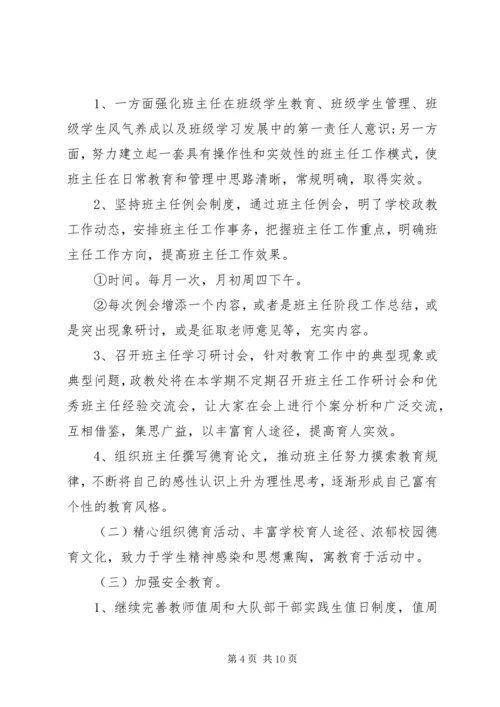 1、一方面强化班主任在班级学生教育、班级学生管理、班级学生风气养成以及班级学习发展中的第一责任人意识;另一方面，努力建立起一套具有操作性和实效性的班主任工作模式，使班主任在日常教育和管理中思路清晰，常规明确，取得实效。

2、坚持班主任例会制度，通过班主任例会，明了学校政教工作动态，安排班主任工作事务，把握班主任工作重点，明确班主任工作方向，提高班主任工作效果。

①时间。每月一次，月初周四下午。

②每次例会增添一个内容，或者是班主任阶段工作总结，或是突出现象研讨，或是征取老师意见等，充实内容。

3、召开班主任学习研讨会，针对教育工作中的典型现象或典型问题，政教处将在本学期不定期召开班主任工作研讨会和优秀班主任经验交流会，让大家在会上进行个案分析和广泛交流，互相借鉴，集思广益，以丰富育人途径，提高育人实效。

4、组织班主任撰写德育论文，推动班主任努力摸索教育规律，不断将自己的感性认识上升为理性思考，逐渐形成自己富有个性的教育风格。

（二）精心组织德育活动、丰富学校育人途径、浓郁校园德育文化，致力于学生精神感染和思想熏陶，寓教育于活动中。

（三）加强安全教育。

1、继续完善教师值周和大队部干部实践生值日制度，值周

第 4 页 共 10 页